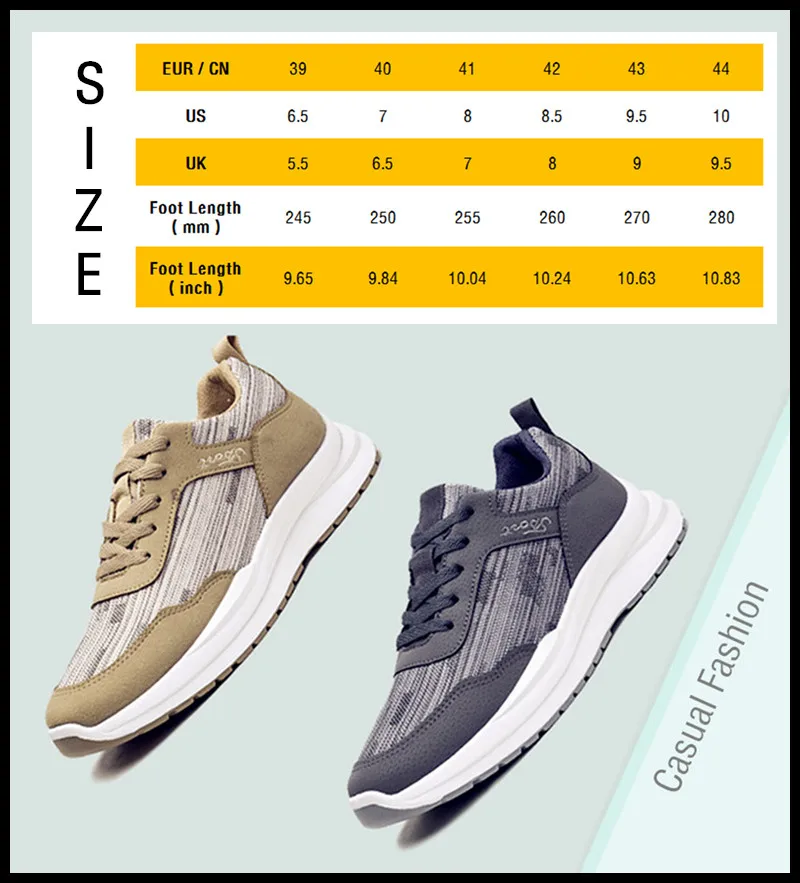 SIZE

| EUR / CN | 39 | 40 | 41 | 42 | 43 | 44 |
|---|---|---|---|---|---|---|
| US | 6.5 | 7 | 8 | 8.5 | 9.5 | 10 |
| UK | 5.5 | 6.5 | 7 | 8 | 9 | 9.5 |
| Foot Length ( mm ) | 245 | 250 | 255 | 260 | 270 | 280 |
| Foot Length ( inch ) | 9.65 | 9.84 | 10.04 | 10.24 | 10.63 | 10.83 |

Casual Fashion